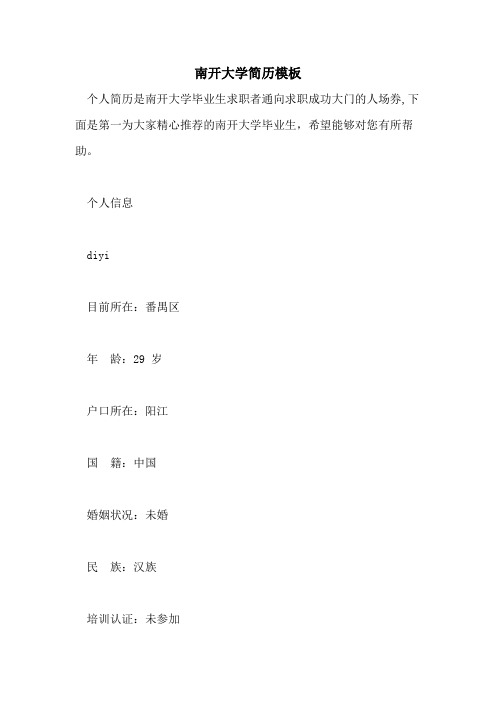 南开大学简历模板

个人简历是南开大学毕业生求职者通向求职成功大门的人场券,下面是第一为大家精心推荐的南开大学毕业生，希望能够对您有所帮助。

个人信息

diyi

目前所在：番禺区

年　龄：29 岁

户口所在：阳江

国　籍：中国

婚姻状况：未婚

民　族：汉族

培训认证：未参加